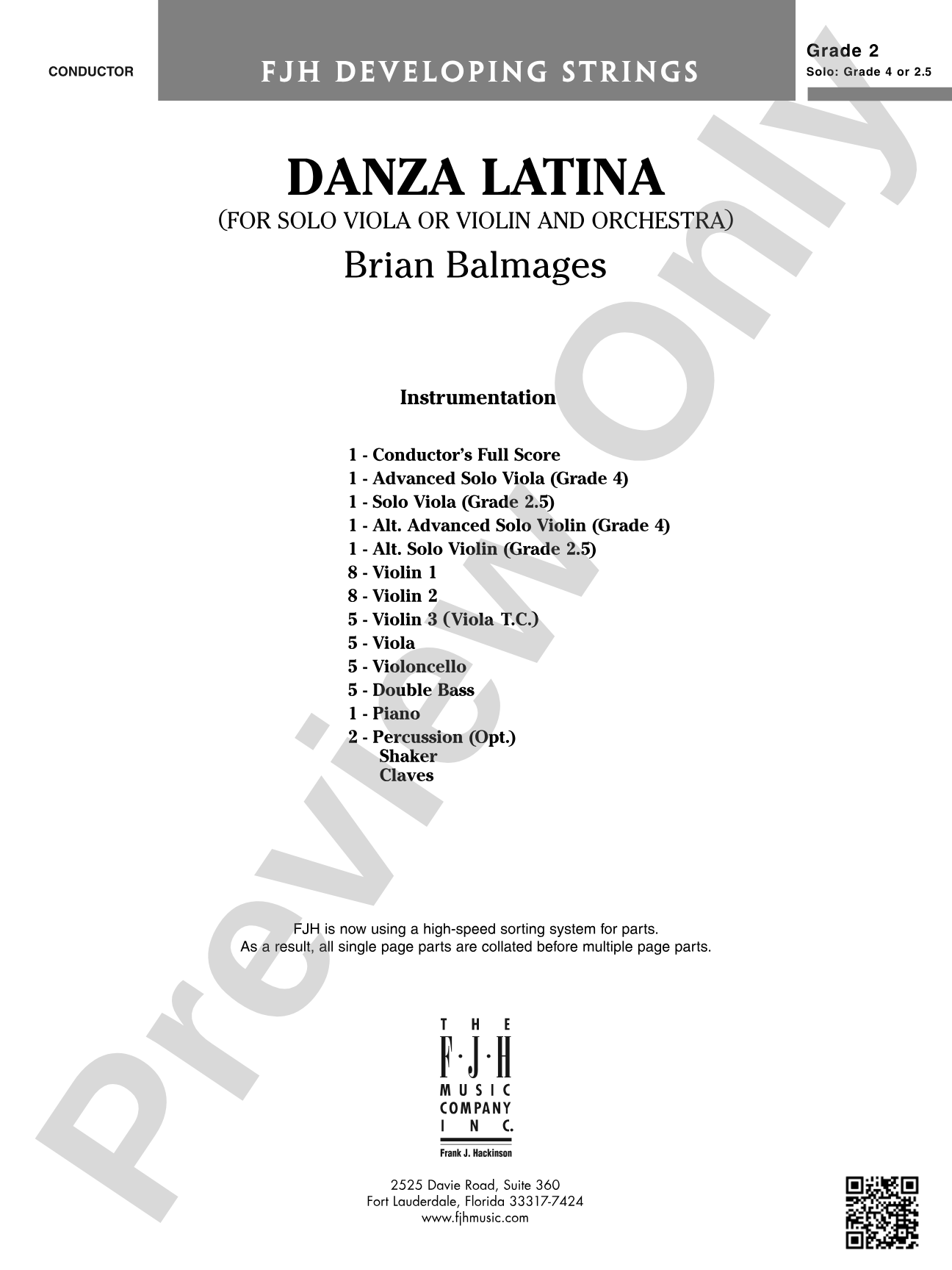 CONDUCTOR

FJH DEVELOPING STRINGS

Grade 2
Solo: Grade 4 or 2.5

DANZA LATINA
(FOR SOLO VIOLA OR VIOLIN AND ORCHESTRA)
Brian Balmages

Instrumentation

1 - Conductor's Full Score
1 - Advanced Solo Viola (Grade 4)
1 - Solo Viola (Grade 2.5)
1 - Alt. Advanced Solo Violin (Grade 4)
1 - Alt. Solo Violin (Grade 2.5)
8 - Violin 1
8 - Violin 2
5 - Violin 3 (Viola T.C.)
5 - Viola
5 - Violoncello
5 - Double Bass
1 - Piano
2 - Percussion (Opt.)
Shaker
Claves

FJH is now using a high-speed sorting system for parts.
As a result, all single page parts are collated before multiple page parts.

THE F·J·H MUSIC COMPANY INC.
Frank J. Hackinson

2525 Davie Road, Suite 360
Fort Lauderdale, Florida 33317-7424
www.fjhmusic.com

Preview Only